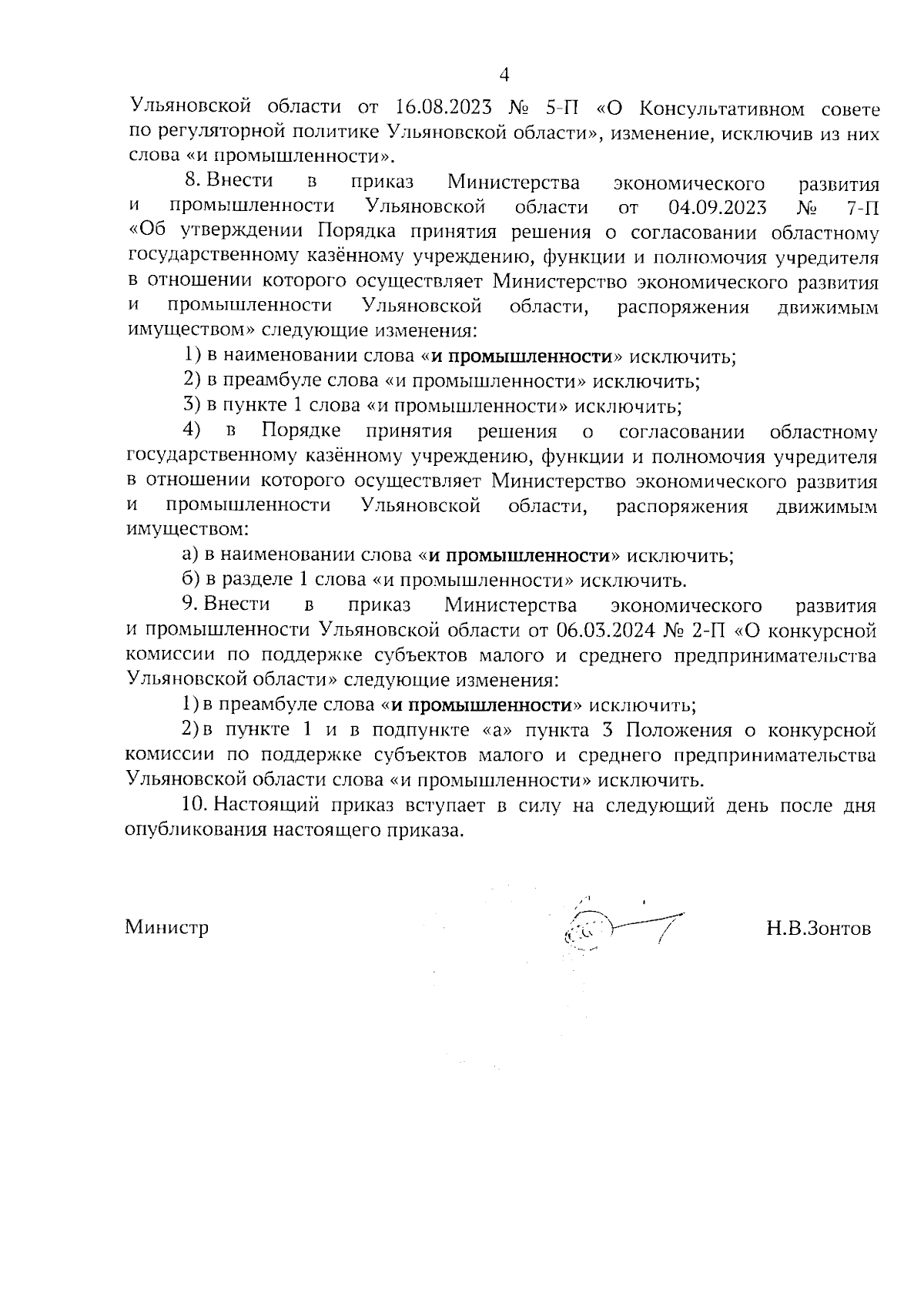 4

Ульяновской области от 16.08.2023 № 5-П «О Консультативном совете по регуляторной политике Ульяновской области», изменение, исключив из них слова «и промышленности».

8. Внести в приказ Министерства экономического развития и промышленности Ульяновской области от 04.09.2023 № 7-П «Об утверждении Порядка принятия решения о согласовании областному государственному казённому учреждению, функции и полномочия учредителя в отношении которого осуществляет Министерство экономического развития и промышленности Ульяновской области, распоряжения движимым имуществом» следующие изменения:

1) в наименовании слова «и промышленности» исключить;

2) в преамбуле слова «и промышленности» исключить;

3) в пункте 1 слова «и промышленности» исключить;

4) в Порядке принятия решения о согласовании областному государственному казённому учреждению, функции и полномочия учредителя в отношении которого осуществляет Министерство экономического развития и промышленности Ульяновской области, распоряжения движимым имуществом:

а) в наименовании слова «и промышленности» исключить;

б) в разделе 1 слова «и промышленности» исключить.

9. Внести в приказ Министерства экономического развития и промышленности Ульяновской области от 06.03.2024 № 2-П «О конкурсной комиссии по поддержке субъектов малого и среднего предпринимательства Ульяновской области» следующие изменения:

1) в преамбуле слова «и промышленности» исключить;

2) в пункте 1 и в подпункте «а» пункта 3 Положения о конкурсной комиссии по поддержке субъектов малого и среднего предпринимательства Ульяновской области слова «и промышленности» исключить.

10. Настоящий приказ вступает в силу на следующий день после дня опубликования настоящего приказа.

Министр Н.В.Зонтов